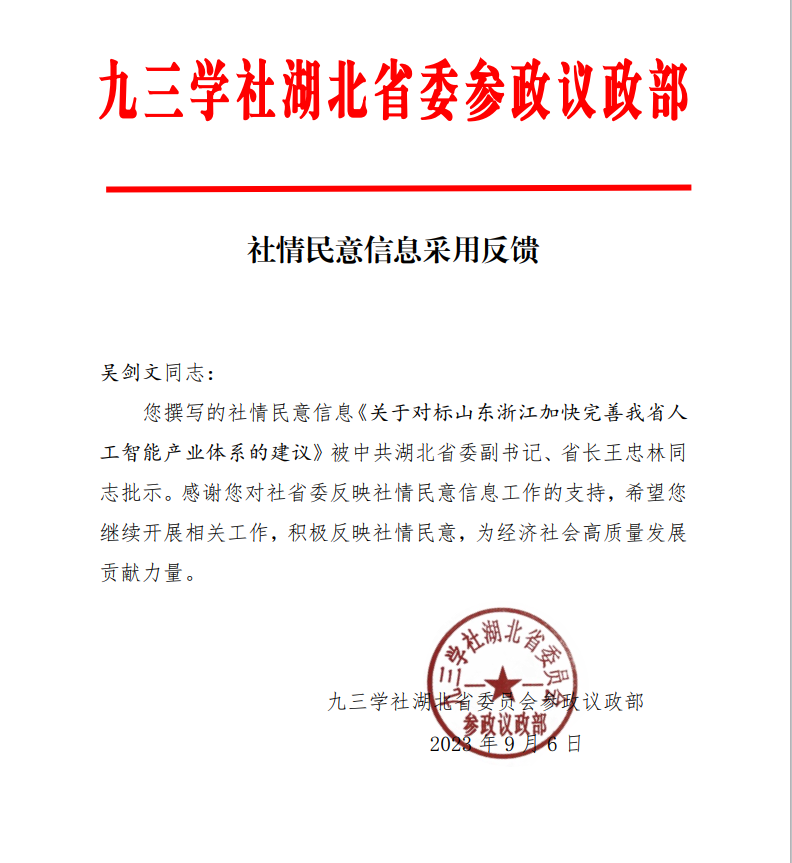 九三学社湖北省委参政议政部

社情民意信息采用反馈

吴剑文同志：

您撰写的社情民意信息《关于对标山东浙江加快完善我省人工智能产业体系的建议》被中共湖北省委副书记、省长王忠林同志批示。感谢您对社省委反映社情民意信息工作的支持，希望您继续开展相关工作，积极反映社情民意，为经济社会高质量发展贡献力量。

九三学社湖北省委员会参政议政部
2023 年 9 月 6 日

九三学社湖北省委员会
参政议政部